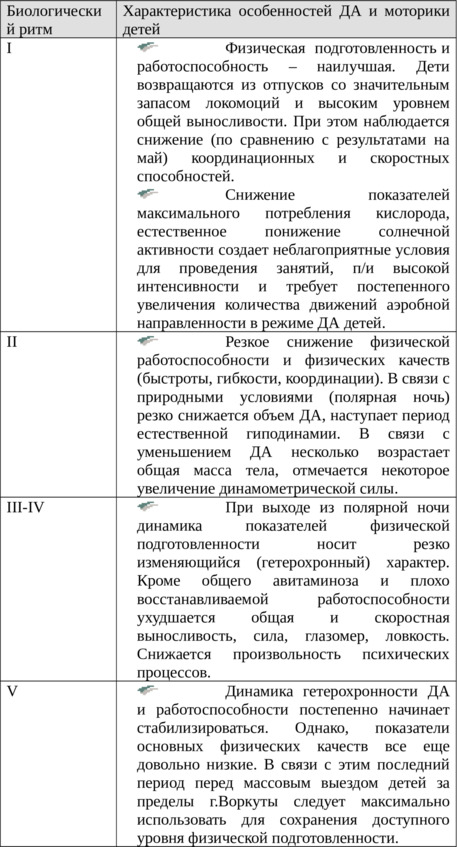 | Биологический ритм | Характеристика особенностей ДА и моторики детей |
|---|---|
| I | Физическая подготовленность и работоспособность – наилучшая. Дети возвращаются из отпусков со значительным запасом локомоций и высоким уровнем общей выносливости. При этом наблюдается снижение (по сравнению с результатами на май) координационных и скоростных способностей. Снижение показателей максимального потребления кислорода, естественное понижение солнечной активности создает неблагоприятные условия для проведения занятий, п/и высокой интенсивности и требует постепенного увеличения количества движений аэробной направленности в режиме ДА детей. |
| II | Резкое снижение физической работоспособности и физических качеств (быстроты, гибкости, координации). В связи с природными условиями (полярная ночь) резко снижается объем ДА, наступает период естественной гиподинамии. В связи с уменьшением ДА несколько возрастает общая масса тела, отмечается некоторое увеличение динамометрической силы. |
| III-IV | При выходе из полярной ночи динамика показателей физической подготовленности носит резко изменяющийся (гетерохронный) характер. Кроме общего авитаминоза и плохо восстанавливаемой работоспособности ухудшается общая и скоростная выносливость, сила, глазомер, ловкость. Снижается произвольность психических процессов. |
| V | Динамика гетерохронности ДА и работоспособности постепенно начинает стабилизироваться. Однако, показатели основных физических качеств все еще довольно низкие. В связи с этим последний период перед массовым выездом детей за пределы г.Воркуты следует максимально использовать для сохранения доступного уровня физической подготовленности. |